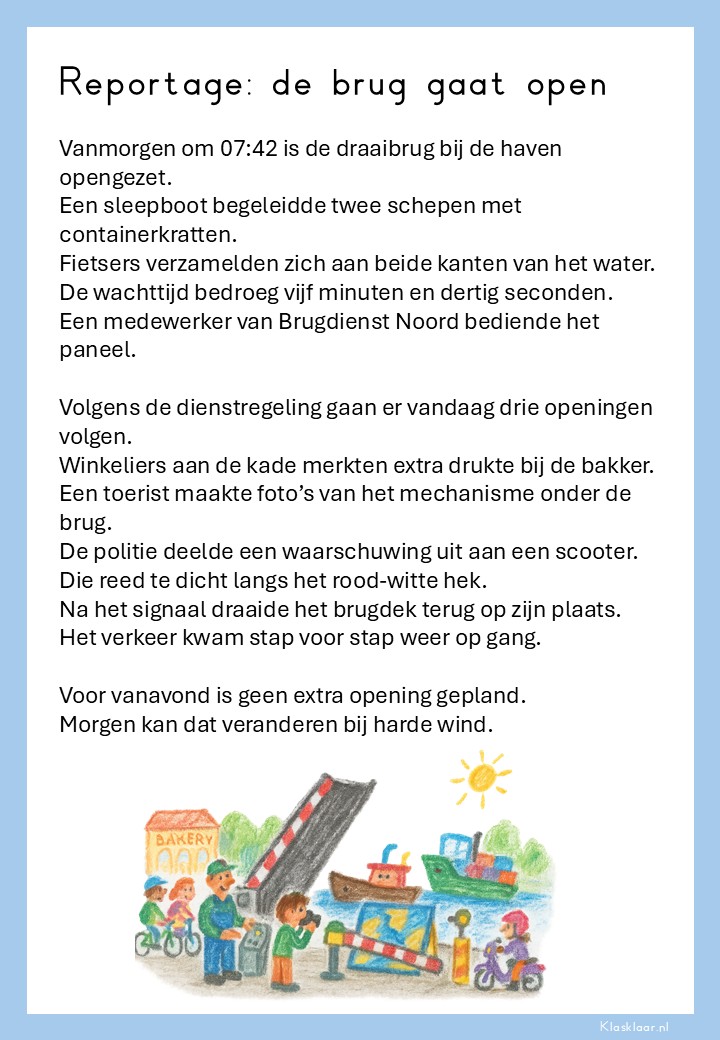 Reportage: de brug gaat open

Vanmorgen om 07:42 is de draaibrug bij de haven opengezet.
Een sleepboot begeleidde twee schepen met containerkratten.
Fietsers verzamelden zich aan beide kanten van het water.
De wachttijd bedroeg vijf minuten en dertig seconden.
Een medewerker van Brugdienst Noord bediende het paneel.

Volgens de dienstregeling gaan er vandaag drie openingen volgen.
Winkeliers aan de kade merkten extra drukte bij de bakker.
Een toerist maakte foto's van het mechanisme onder de brug.
De politie deelde een waarschuwing uit aan een scooter.
Die reed te dicht langs het rood-witte hek.
Na het signaal draaide het brugdek terug op zijn plaats.
Het verkeer kwam stap voor stap weer op gang.

Voor vanavond is geen extra opening gepland.
Morgen kan dat veranderen bij harde wind.

BAKERY

Klasklaar.nl